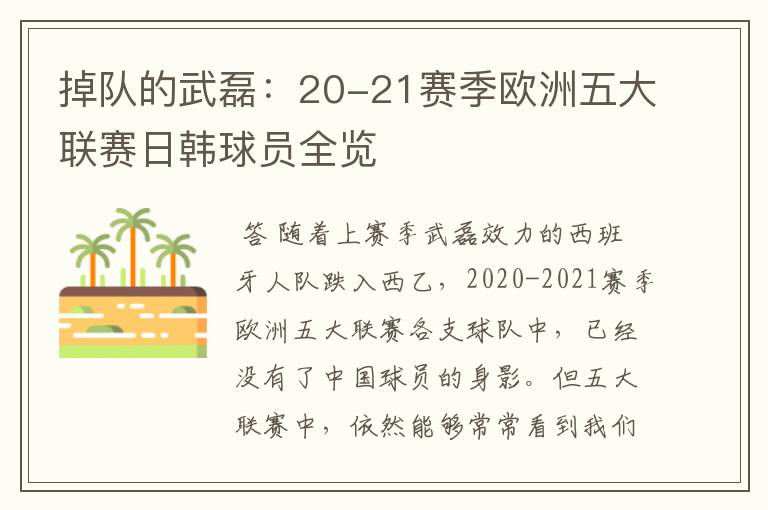 掉队的武磊：20-21赛季欧洲五大联赛日韩球员全览

答 随着上赛季武磊效力的西班牙人队跌入西乙，2020-2021赛季欧洲五大联赛各支球队中，已经没有了中国球员的身影。但五大联赛中，依然能够常常看到我们